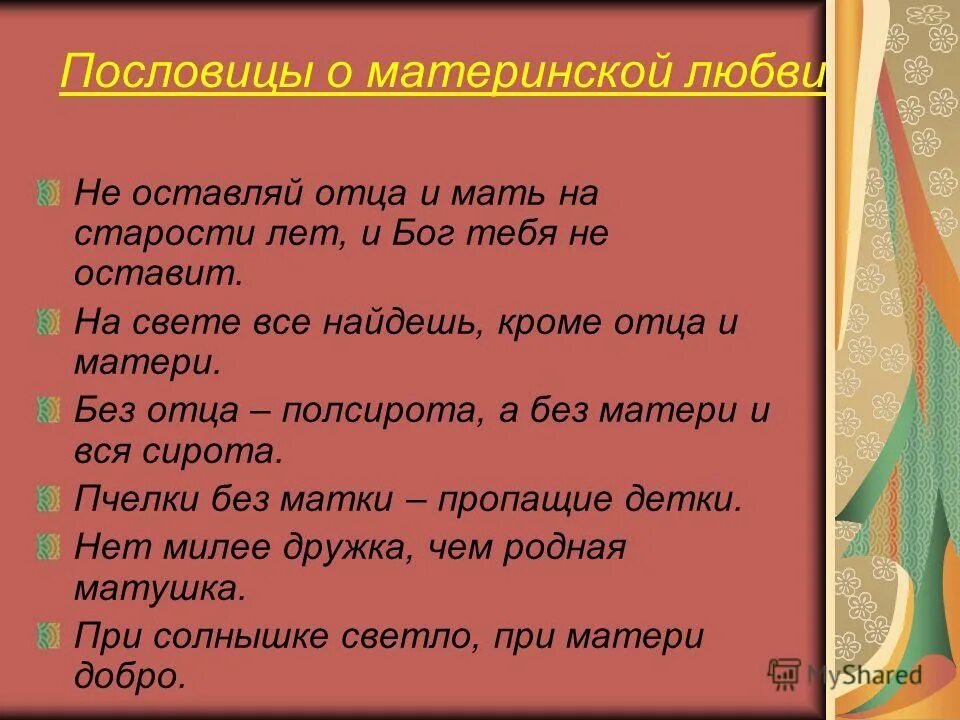 Пословицы о материнской любви

Не оставляй отца и мать на старости лет, и Бог тебя не оставит.

На свете все найдешь, кроме отца и матери.

Без отца – полсирота, а без матери и вся сирота.

Пчелки без матки – пропащие детки.

Нет милее дружка, чем родная матушка.

При солнышке светло, при матери добро.

MyShared